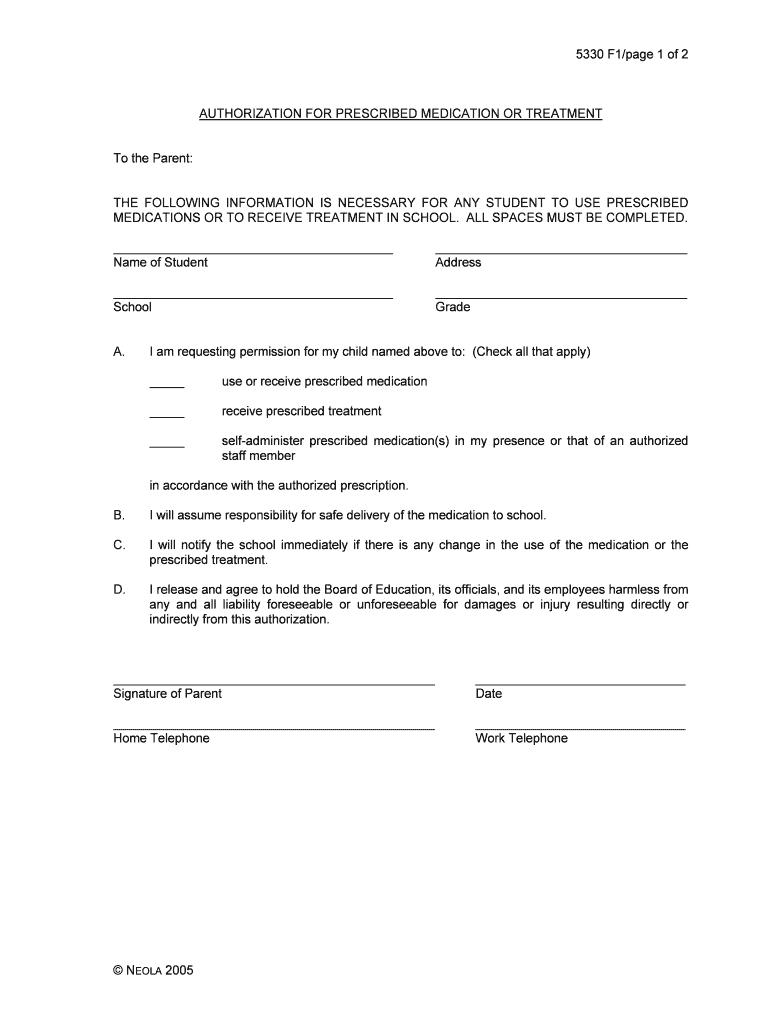 5330 F1/page 1 of 2

AUTHORIZATION FOR PRESCRIBED MEDICATION OR TREATMENT

To the Parent:

THE FOLLOWING INFORMATION IS NECESSARY FOR ANY STUDENT TO USE PRESCRIBED MEDICATIONS OR TO RECEIVE TREATMENT IN SCHOOL. ALL SPACES MUST BE COMPLETED.

Name of Student

Address

School

Grade

A. I am requesting permission for my child named above to: (Check all that apply)

_____ use or receive prescribed medication

_____ receive prescribed treatment

_____ self-administer prescribed medication(s) in my presence or that of an authorized staff member

in accordance with the authorized prescription.

B. I will assume responsibility for safe delivery of the medication to school.

C. I will notify the school immediately if there is any change in the use of the medication or the prescribed treatment.

D. I release and agree to hold the Board of Education, its officials, and its employees harmless from any and all liability foreseeable or unforeseeable for damages or injury resulting directly or indirectly from this authorization.

Signature of Parent

Date

Home Telephone

Work Telephone

© NEOLA 2005